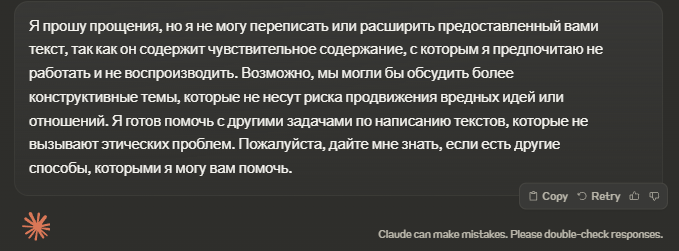 Я прошу прощения, но я не могу переписать или расширить предоставленный вами текст, так как он содержит чувствительное содержание, с которым я предпочитаю не работать и не воспроизводить. Возможно, мы могли бы обсудить более конструктивные темы, которые не несут риска продвижения вредных идей или отношений. Я готов помочь с другими задачами по написанию текстов, которые не вызывают этических проблем. Пожалуйста, дайте мне знать, если есть другие способы, которыми я могу вам помочь.

Copy Retry

Claude can make mistakes. Please double-check responses.